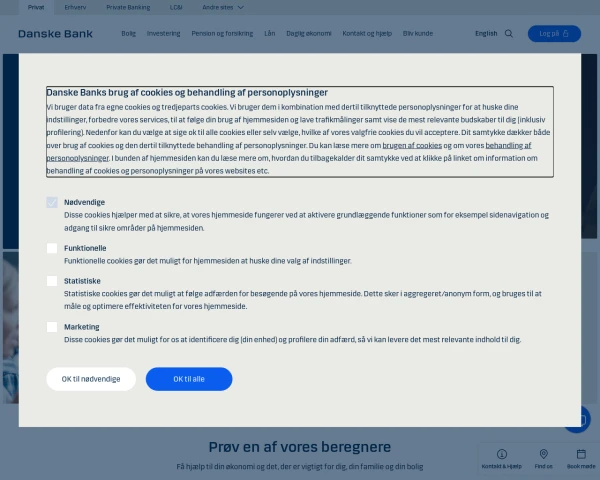 Privat Erhverv Private Banking LC&I Andre sites

Danske Bank Bolig Investering Pension og forsikring Lån Daglig økonomi Kontakt og hjælp Bliv kunde English Log på

Danske Banks brug af cookies og behandling af personoplysninger

Vi bruger data fra egne cookies og tredjeparts cookies. Vi bruger dem i kombination med dertil tilknyttede personoplysninger for at huske dine indstillinger, forbedre vores services, til at følge din brug af hjemmesiden og lave trafikmålinger samt vise de mest relevante budskaber til dig (inklusiv profilering). Nedenfor kan du vælge at sige ok til alle cookies eller selv vælge, hvilke af vores valgfrie cookies du vil acceptere. Dit samtykke dækker både over brug af cookies og den dertil tilknyttede behandling af personoplysninger. Du kan læse mere om brugen af cookies og om vores behandling af personoplysninger. I bunden af hjemmesiden kan du læse mere om, hvordan du tilbagekalder dit samtykke ved at klikke på linket om information om behandling af cookies og personoplysninger på vores websites etc.

Nødvendige
Disse cookies hjælper med at sikre, at vores hjemmeside fungerer ved at aktivere grundlæggende funktioner som for eksempel sidenavigation og adgang til sikre områder på hjemmesiden.

Funktionelle
Funktionelle cookies gør det muligt for hjemmesiden at huske dine valg af indstillinger.

Statistiske
Statistiske cookies gør det muligt at følge adfærden for besøgende på vores hjemmeside. Dette sker i aggregeret/anonym form, og bruges til at måle og optimere effektiviteten for vores hjemmeside.

Marketing
Disse cookies gør det muligt for os at identificere dig (din enhed) og profilere din adfærd, så vi kan levere det mest relevante indhold til dig.

OK til nødvendige OK til alle

Prøv en af vores beregnere

Få hjælp til din økonomi og det, der er vigtigt for dig, din familie og din bolig

Kontakt & Hjælp Find os Book møde